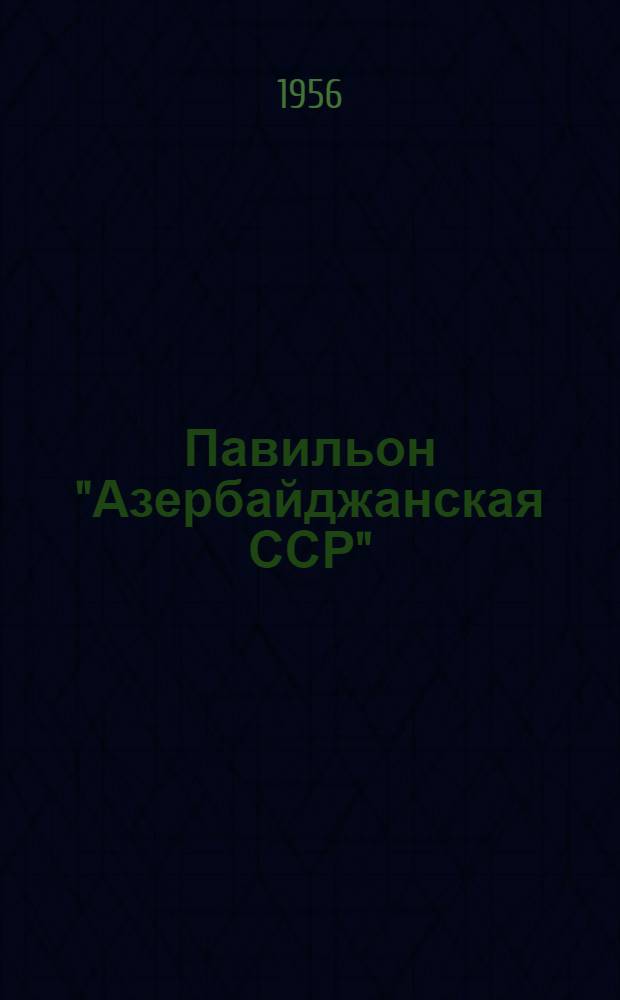 1956

Павильон "Азербайджанская ССР"